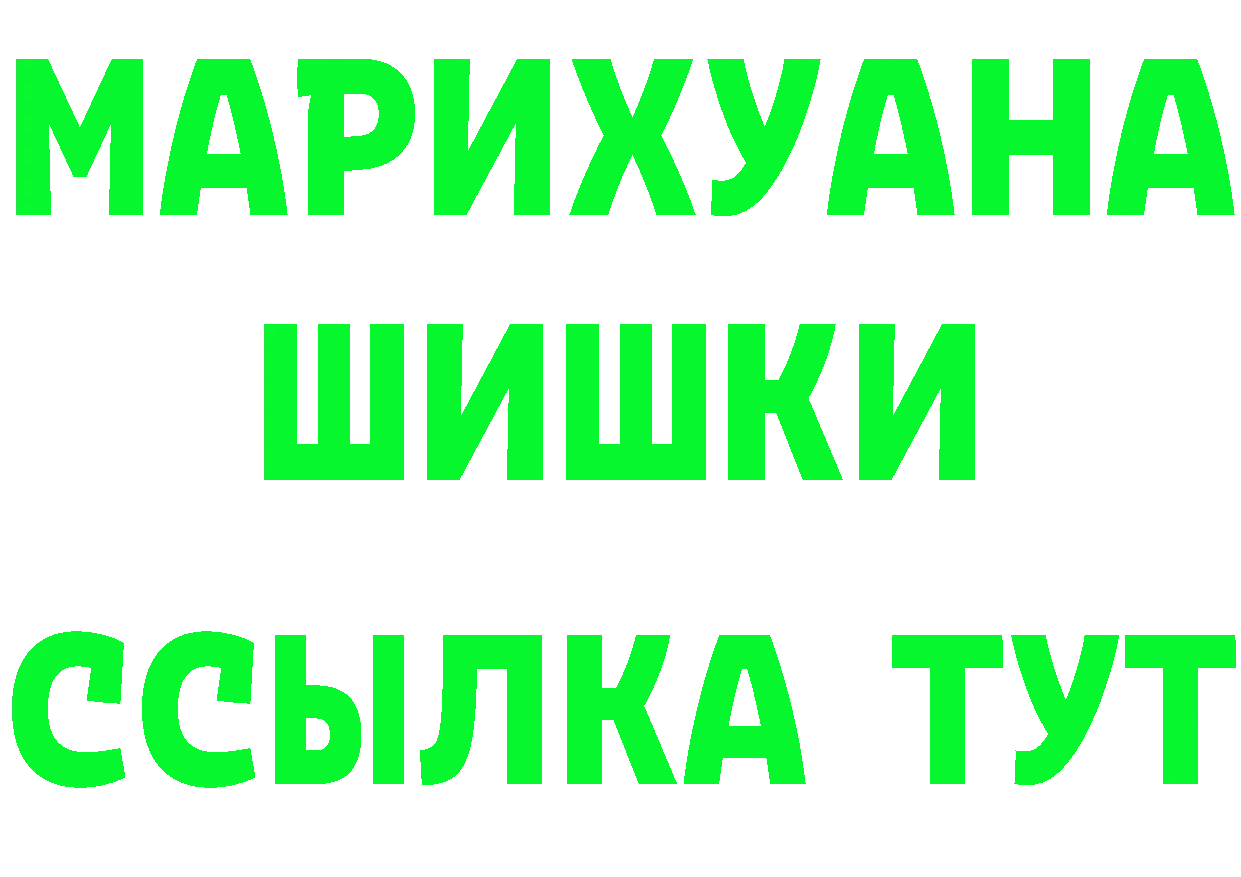 МАРИХУАНА
ШИШКИ
ССЫЛКА ТУТ